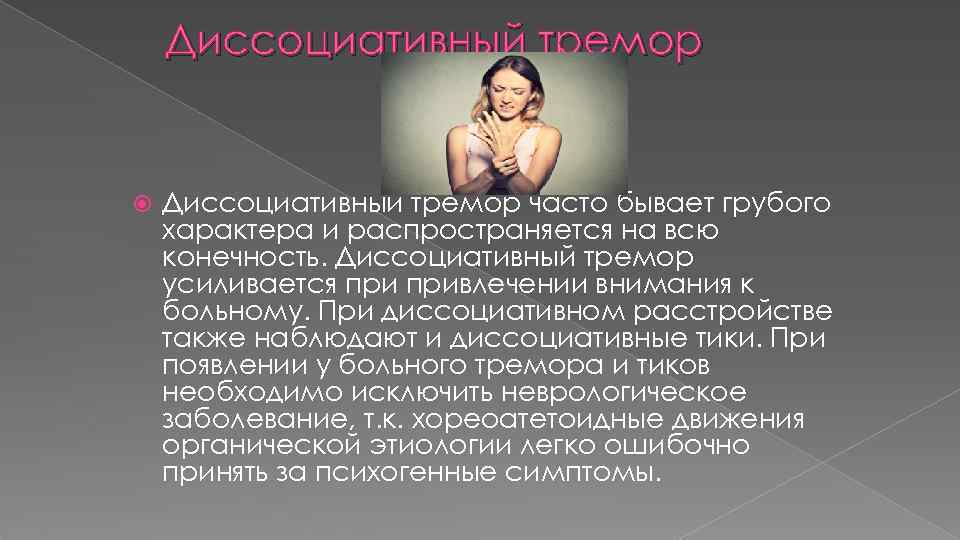 Диссоциативный тремор

Диссоциативный тремор часто бывает грубого характера и распространяется на всю конечность. Диссоциативный тремор усиливается при привлечении внимания к больному. При диссоциативном расстройстве также наблюдают и диссоциативные тики. При появлении у больного тремора и тиков необходимо исключить неврологическое заболевание, т.к. хореоатетоидные движения органической этиологии легко ошибочно принять за психогенные симптомы.